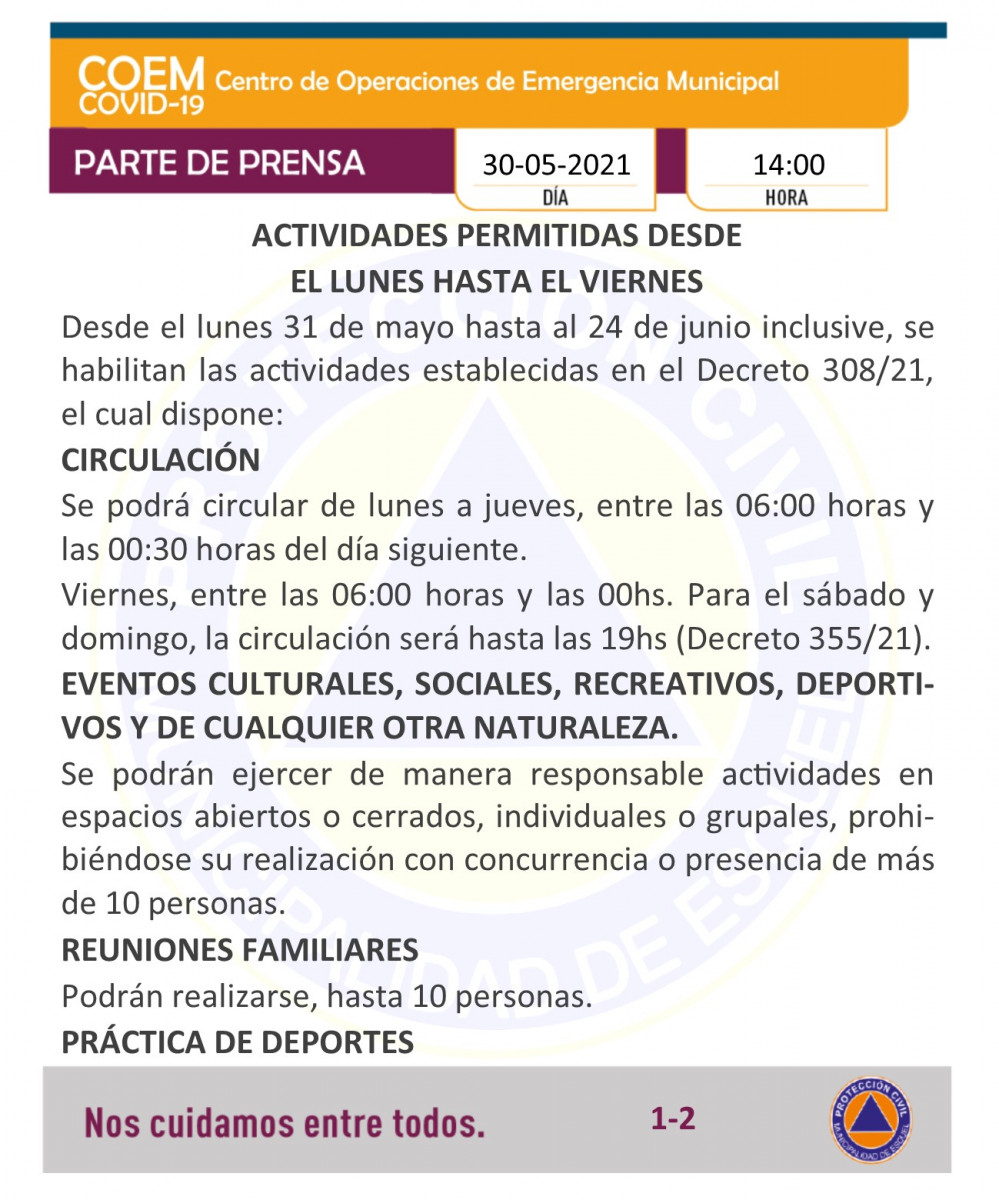 COEM COVID-19 Centro de Operaciones de Emergencia Municipal

PARTE DE PRENSA

30-05-2021
DÍA

14:00
HORA

ACTIVIDADES PERMITIDAS DESDE
EL LUNES HASTA EL VIERNES

Desde el lunes 31 de mayo hasta al 24 de junio inclusive, se habilitan las actividades establecidas en el Decreto 308/21, el cual dispone:

CIRCULACIÓN

Se podrá circular de lunes a jueves, entre las 06:00 horas y las 00:30 horas del día siguiente.

Viernes, entre las 06:00 horas y las 00hs. Para el sábado y domingo, la circulación será hasta las 19hs (Decreto 355/21).

EVENTOS CULTURALES, SOCIALES, RECREATIVOS, DEPORTIVOS Y DE CUALQUIER OTRA NATURALEZA.

Se podrán ejercer de manera responsable actividades en espacios abiertos o cerrados, individuales o grupales, prohibiéndose su realización con concurrencia o presencia de más de 10 personas.

REUNIONES FAMILIARES

Podrán realizarse, hasta 10 personas.

PRÁCTICA DE DEPORTES

Nos cuidamos entre todos.

1-2

PROTECCIÓN CIVIL MUNICIPALIDAD DE ESQUEL